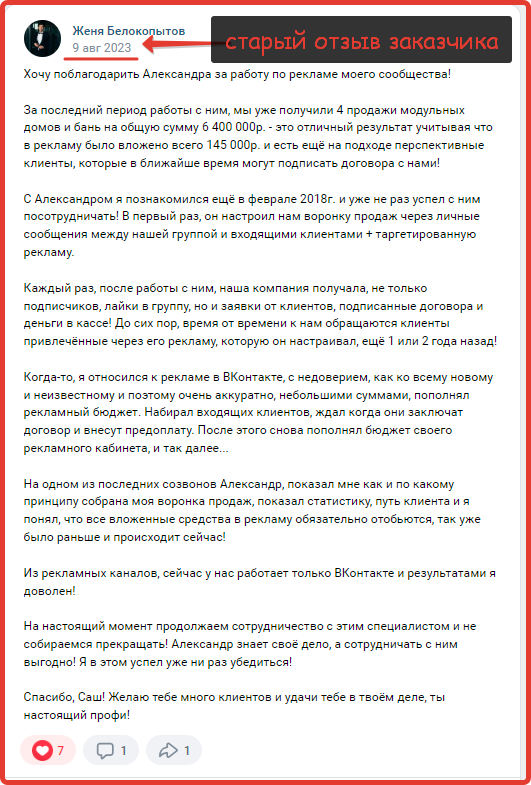 Женя Белокопытов
9 авг 2023

старый отзыв заказчика

Хочу поблагодарить Александра за работу по рекламе моего сообщества!

За последний период работы с ним, мы уже получили 4 продажи модульных домов и бань на общую сумму 6 400 000р. - это отличный результат учитывая что в рекламу было вложено всего 145 000р. и есть ещё на подходе перспективные клиенты, которые в ближайше время могут подписать договора с нами!

С Александром я познакомился ещё в феврале 2018г. и уже не раз успел с ним посотрудничать! В первый раз, он настроил нам воронку продаж через личные сообщения между нашей группой и входящими клиентами + таргетированную рекламу.

Каждый раз, после работы с ним, наша компания получала, не только подписчиков, лайки в группу, но и заявки от клиентов, подписанные договора и деньги в кассе! До сих пор, время от времени к нам обращаются клиенты привлечённые через его рекламу, которую он настраивал, ещё 1 или 2 года назад!

Когда-то, я относился к рекламе в ВКонтакте, с недоверием, как ко всему новому и неизвестному и поэтому очень аккуратно, небольшими суммами, пополнял рекламный бюджет. Набирал входящих клиентов, ждал когда они заключат договор и внесут предоплату. После этого снова пополнял бюджет своего рекламного кабинета, и так далее...

На одном из последних созвонов Александр, показал мне как и по какому принципу собрана моя воронка продаж, показал статистику, путь клиента и я понял, что все вложенные средства в рекламу обязательно отобьются, так уже было раньше и происходит сейчас!

Из рекламных каналов, сейчас у нас работает только ВКонтакте и результатами я доволен!

На настоящий момент продолжаем сотрудничество с этим специалистом и не собираемся прекращать! Александр знает своё дело, а сотрудничать с ним выгодно! Я в этом успел уже ни раз убедиться!

Спасибо, Саш! Желаю тебе много клиентов и удачи тебе в твоём деле, ты настоящий профи!

7 1 1